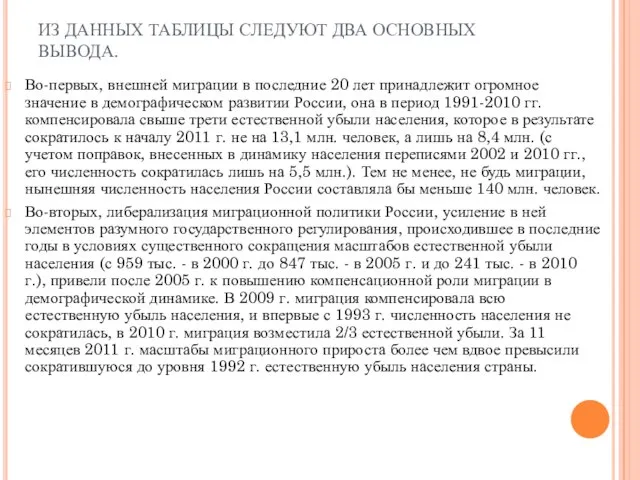 ИЗ ДАННЫХ ТАБЛИЦЫ СЛЕДУЮТ ДВА ОСНОВНЫХ ВЫВОДА.

Во-первых, внешней миграции в последние 20 лет принадлежит огромное значение в демографическом развитии России, она в период 1991-2010 гг. компенсировала свыше трети естественной убыли населения, которое в результате сократилось к началу 2011 г. не на 13,1 млн. человек, а лишь на 8,4 млн. (с учетом поправок, внесенных в динамику населения переписями 2002 и 2010 гг., его численность сократилась лишь на 5,5 млн.). Тем не менее, не будь миграции, нынешняя численность населения России составляла бы меньше 140 млн. человек.

Во-вторых, либерализация миграционной политики России, усиление в ней элементов разумного государственного регулирования, происходившее в последние годы в условиях существенного сокращения масштабов естественной убыли населения (с 959 тыс. - в 2000 г. до 847 тыс. - в 2005 г. и до 241 тыс. - в 2010 г.), привели после 2005 г. к повышению компенсационной роли миграции в демографической динамике. В 2009 г. миграция компенсировала всю естественную убыль населения, и впервые с 1993 г. численность населения не сократилась, в 2010 г. миграция возместила 2/3 естественной убыли. За 11 месяцев 2011 г. масштабы миграционного прироста более чем вдвое превысили сократившуюся до уровня 1992 г. естественную убыль населения страны.